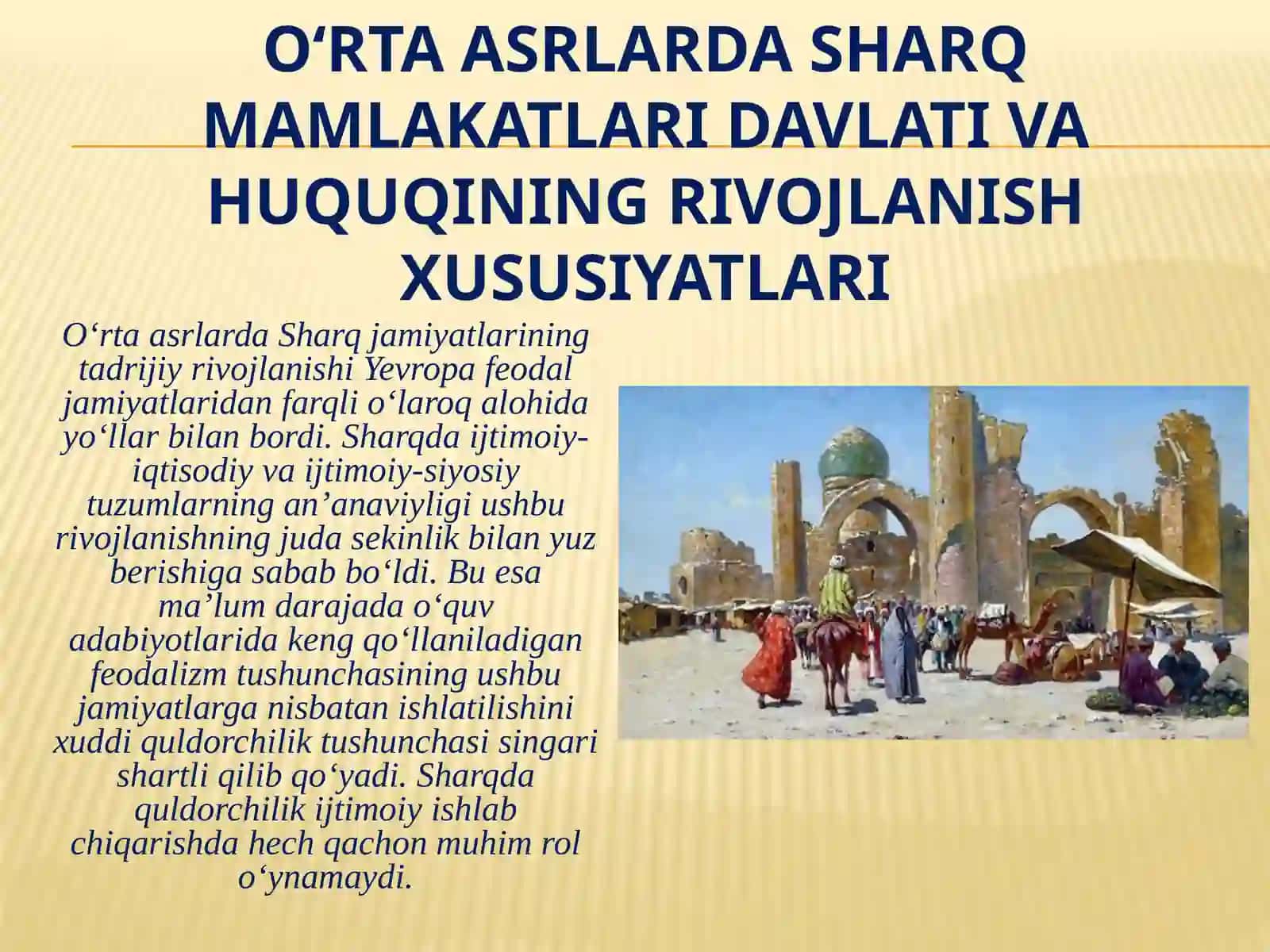 O‘RTA ASRLARDA SHARQ MAMLAKATLARI DAVLATI VA HUQUQINING RIVOJLANISH XUSUSIYATLARI

O‘rta asrlarda Sharq jamiyatlarining tadrijiy rivojlanishi Yevropa feodal jamiyatlaridan farqli o‘laroq alohida yo‘llar bilan bordi. Sharqda ijtimoiy-iqtisodiy va ijtimoiy-siyosiy tuzumlarning an’anaviyligi ushbu rivojlanishning juda sekinlik bilan yuz berishiga sabab bo‘ldi. Bu esa ma’lum darajada o‘quv adabiyotlarida keng qo‘llaniladigan feodalizm tushunchasining ushbu jamiyatlarga nisbatan ishlatilishini xuddi quldorchilik tushunchasi singari shartli qilib qo‘yadi. Sharqda quldorchilik ijtimoiy ishlab chiqarishda hech qachon muhim rol o‘ynamaydi.